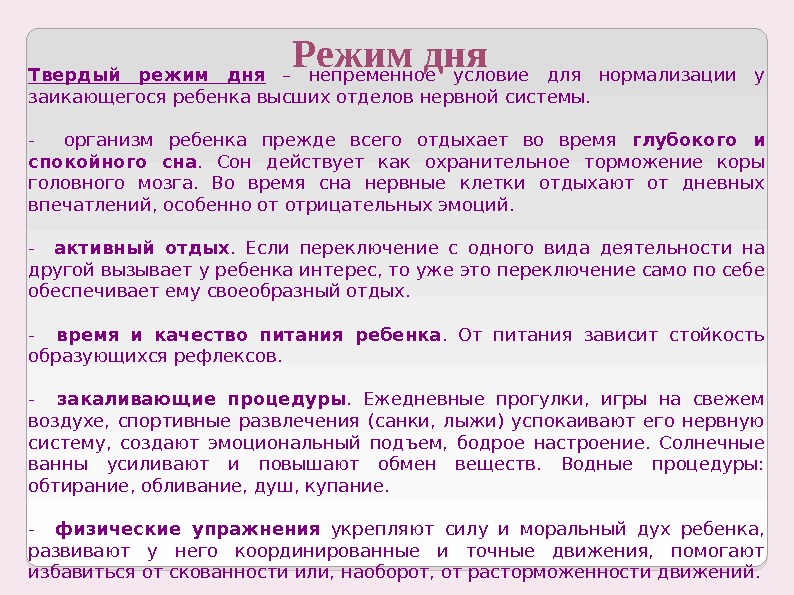 Режим дня

Твердый режим дня – непременное условие для нормализации у заикающегося ребенка высших отделов нервной системы.

- организм ребенка прежде всего отдыхает во время глубокого и спокойного сна. Сон действует как охранительное торможение коры головного мозга. Во время сна нервные клетки отдыхают от дневных впечатлений, особенно от отрицательных эмоций.

- активный отдых. Если переключение с одного вида деятельности на другой вызывает у ребенка интерес, то уже это переключение само по себе обеспечивает ему своеобразный отдых.

- время и качество питания ребенка. От питания зависит стойкость образующихся рефлексов.

- закаливающие процедуры. Ежедневные прогулки, игры на свежем воздухе, спортивные развлечения (санки, лыжи) успокаивают его нервную систему, создают эмоциональный подъем, бодрое настроение. Солнечные ванны усиливают и повышают обмен веществ. Водные процедуры: обтирание, обливание, душ, купание.

- физические упражнения укрепляют силу и моральный дух ребенка, развивают у него координированные и точные движения, помогают избавиться от скованности или, наоборот, от расторможенности движений.